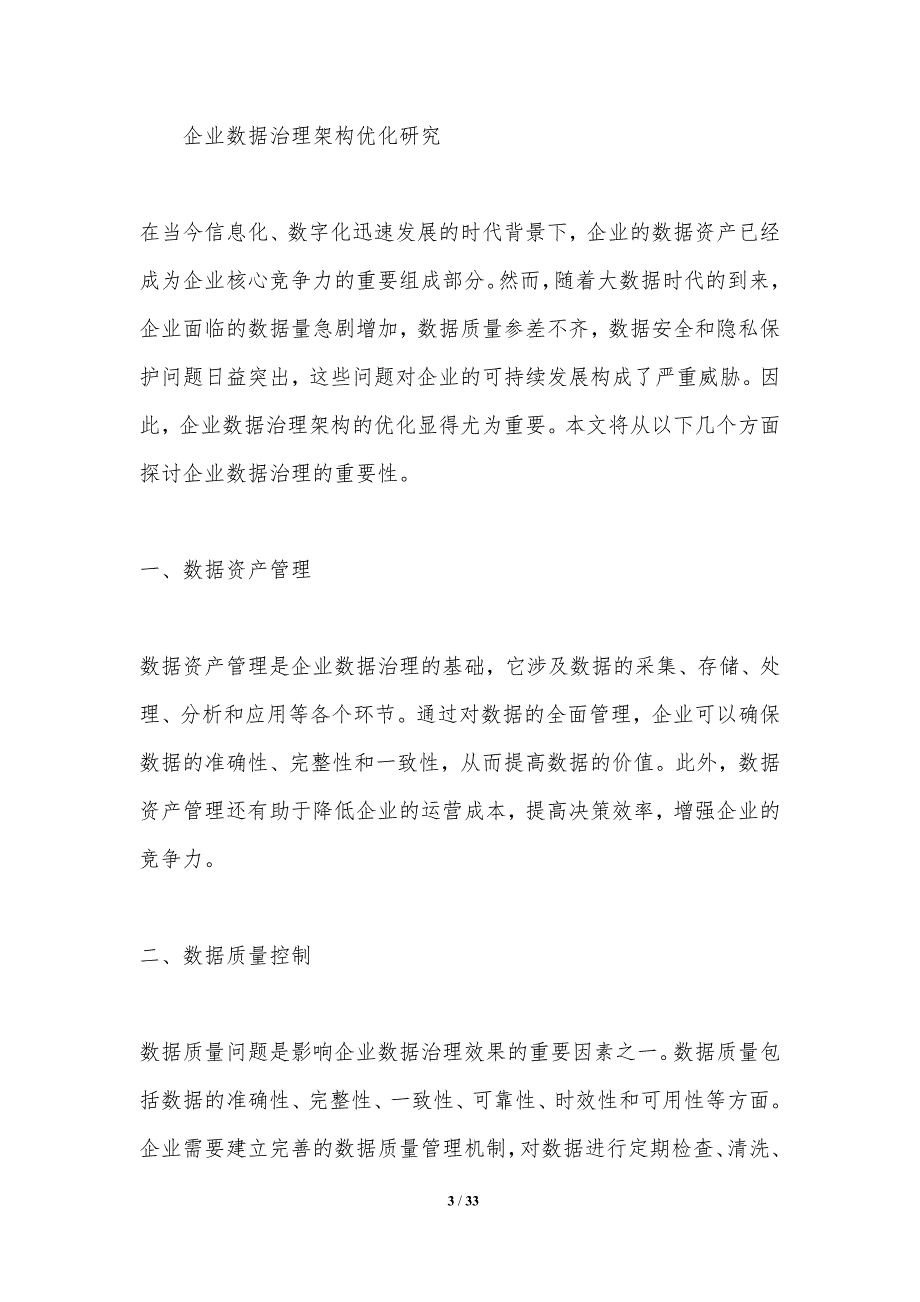 企业数据治理架构优化研究

在当今信息化、数字化迅速发展的时代背景下，企业的数据资产已经成为企业核心竞争力的重要组成部分。然而，随着大数据时代的到来，企业面临的数据量急剧增加，数据质量参差不齐，数据安全和隐私保护问题日益突出，这些问题对企业的可持续发展构成了严重威胁。因此，企业数据治理架构的优化显得尤为重要。本文将从以下几个方面探讨企业数据治理的重要性。

一、数据资产管理

数据资产管理是企业数据治理的基础，它涉及数据的采集、存储、处理、分析和应用等各个环节。通过对数据的全面管理，企业可以确保数据的准确性、完整性和一致性，从而提高数据的价值。此外，数据资产管理还有助于降低企业的运营成本，提高决策效率，增强企业的竞争力。

二、数据质量控制

数据质量问题是影响企业数据治理效果的重要因素之一。数据质量包括数据的准确性、完整性、一致性、可靠性、时效性和可用性等方面。企业需要建立完善的数据质量管理机制，对数据进行定期检查、清洗、

3 / 33